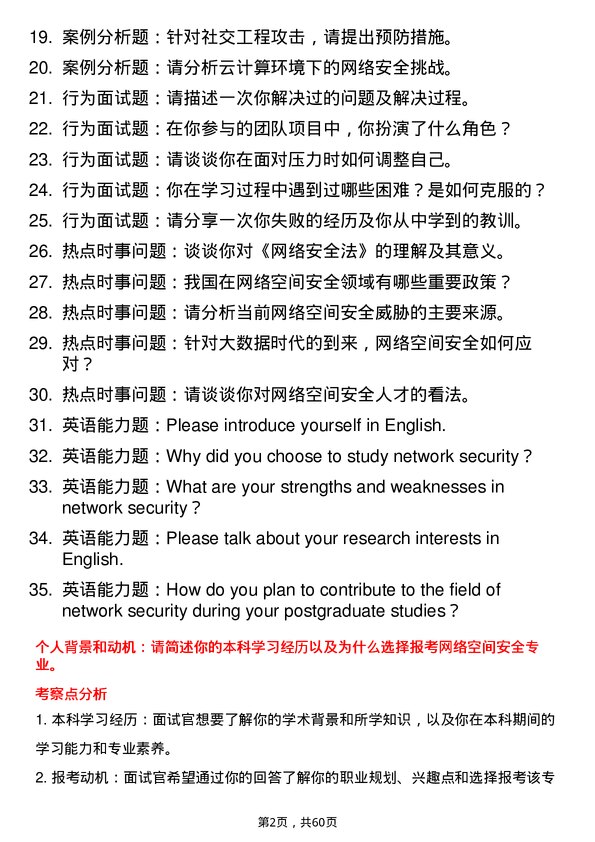 19. 案例分析题：针对社交工程攻击，请提出预防措施。

20. 案例分析题：请分析云计算环境下的网络安全挑战。

21. 行为面试题：请描述一次你解决过的问题及解决过程。

22. 行为面试题：在你参与的团队项目中，你扮演了什么角色？

23. 行为面试题：请谈谈你在面对压力时如何调整自己。

24. 行为面试题：你在学习过程中遇到过哪些困难？是如何克服的？

25. 行为面试题：请分享一次你失败的经历及你从中学到的教训。

26. 热点时事问题：谈谈你对《网络安全法》的理解及其意义。

27. 热点时事问题：我国在网络空间安全领域有哪些重要政策？

28. 热点时事问题：请分析当前网络空间安全威胁的主要来源。

29. 热点时事问题：针对大数据时代的到来，网络空间安全如何应对？

30. 热点时事问题：请谈谈你对网络空间安全人才的看法。

31. 英语能力题：Please introduce yourself in English.

32. 英语能力题：Why did you choose to study network security？

33. 英语能力题：What are your strengths and weaknesses in network security？

34. 英语能力题：Please talk about your research interests in English.

35. 英语能力题：How do you plan to contribute to the field of network security during your postgraduate studies？

个人背景和动机：请简述你的本科学习经历以及为什么选择报考网络空间安全专业。

考察点分析

1. 本科学习经历：面试官想要了解你的学术背景和所学知识，以及你在本科期间的学习能力和专业素养。

2. 报考动机：面试官希望通过你的回答了解你的职业规划、兴趣点和选择报考该专

第2页，共60页